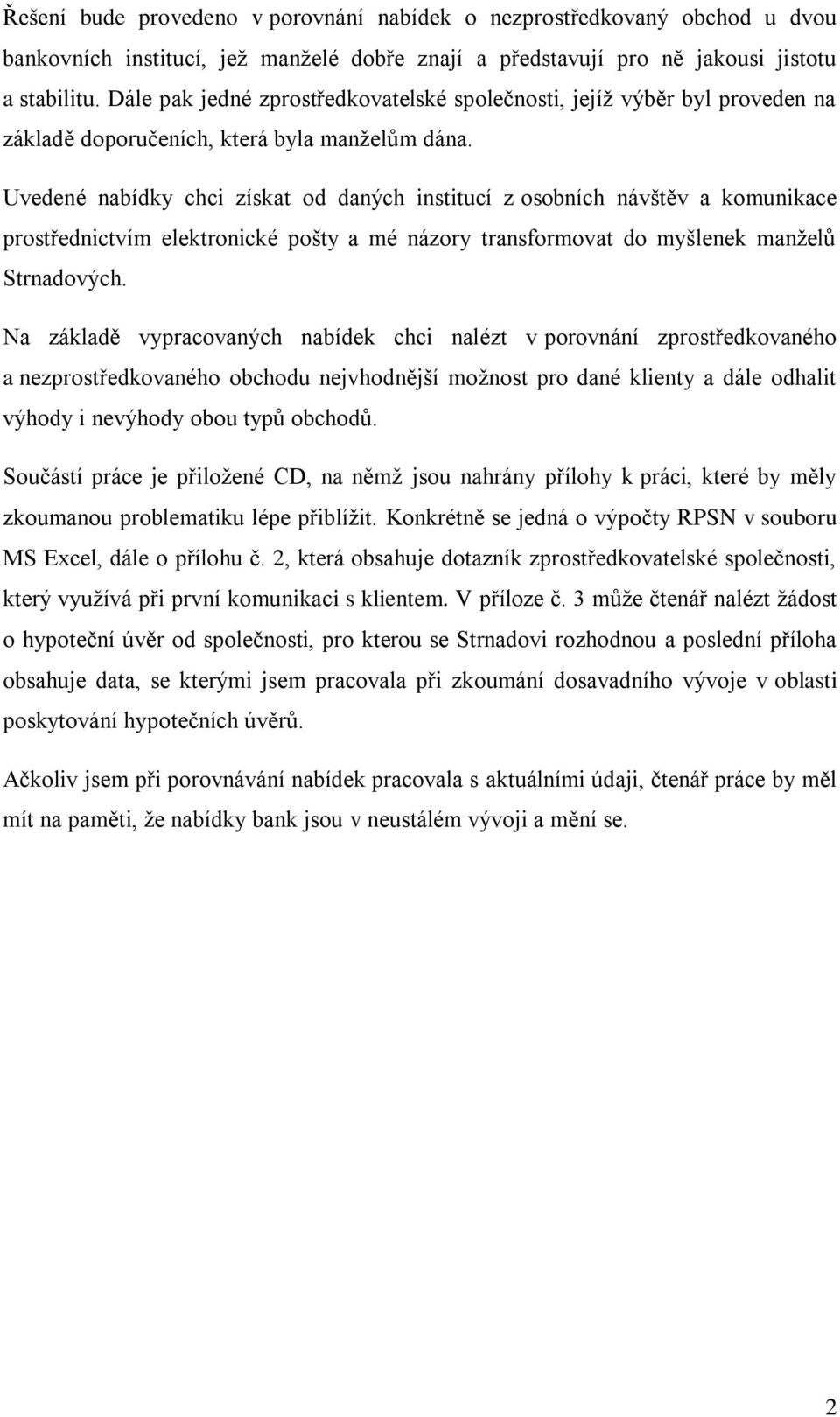 Řešení bude provedeno v porovnání nabídek o nezprostředkovaný obchod u dvou bankovních institucí, jež manželé dobře znají a představují pro ně jakousi jistotu a stabilitu. Dále pak jedné zprostředkovatelské společnosti, jejíž výběr byl proveden na základě doporučeních, která byla manželům dána.

Uvedené nabídky chci získat od daných institucí z osobních návštěv a komunikace prostřednictvím elektronické pošty a mé názory transformovat do myšlenek manželů Strnadových.

Na základě vypracovaných nabídek chci nalézt v porovnání zprostředkovaného a nezprostředkovaného obchodu nejvhodnější možnost pro dané klienty a dále odhalit výhody i nevýhody obou typů obchodů.

Součástí práce je přiložené CD, na němž jsou nahrány přílohy k práci, které by měly zkoumanou problematiku lépe přiblížit. Konkrétně se jedná o výpočty RPSN v souboru MS Excel, dále o přílohu č. 2, která obsahuje dotazník zprostředkovatelské společnosti, který využívá při první komunikaci s klientem. V příloze č. 3 může čtenář nalézt žádost o hypoteční úvěr od společnosti, pro kterou se Strnadovi rozhodnou a poslední příloha obsahuje data, se kterými jsem pracovala při zkoumání dosavadního vývoje v oblasti poskytování hypotečních úvěrů.

Ačkoliv jsem při porovnávání nabídek pracovala s aktuálními údaji, čtenář práce by měl mít na paměti, že nabídky bank jsou v neustálém vývoji a mění se.

2